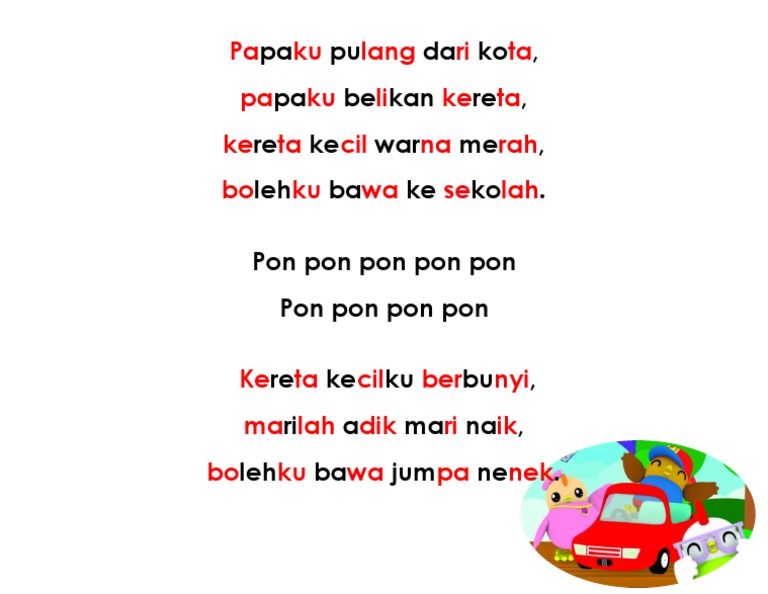 Papaku pulang dari kota,
papaku belikan kereta,
kereta kecil warna merah,
bolehku bawa ke sekolah.

Pon pon pon pon pon
Pon pon pon pon

Kereta kecilku berbunyi,
marilah adik mari naik,
bolehku bawa jumpa nenek.